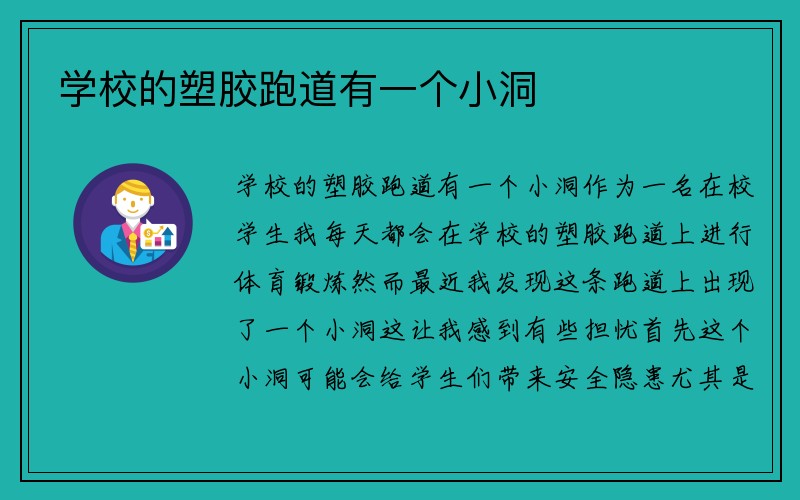 学校的塑胶跑道有一个小洞

学校的塑胶跑道有一个小洞作为一名在校学生我每天都会在学校的塑胶跑道上进行体育锻炼然而最近我发现这条跑道上出现了一个小洞这让我感到有些担忧首先这个小洞可能会给学生们带来安全隐患尤其是